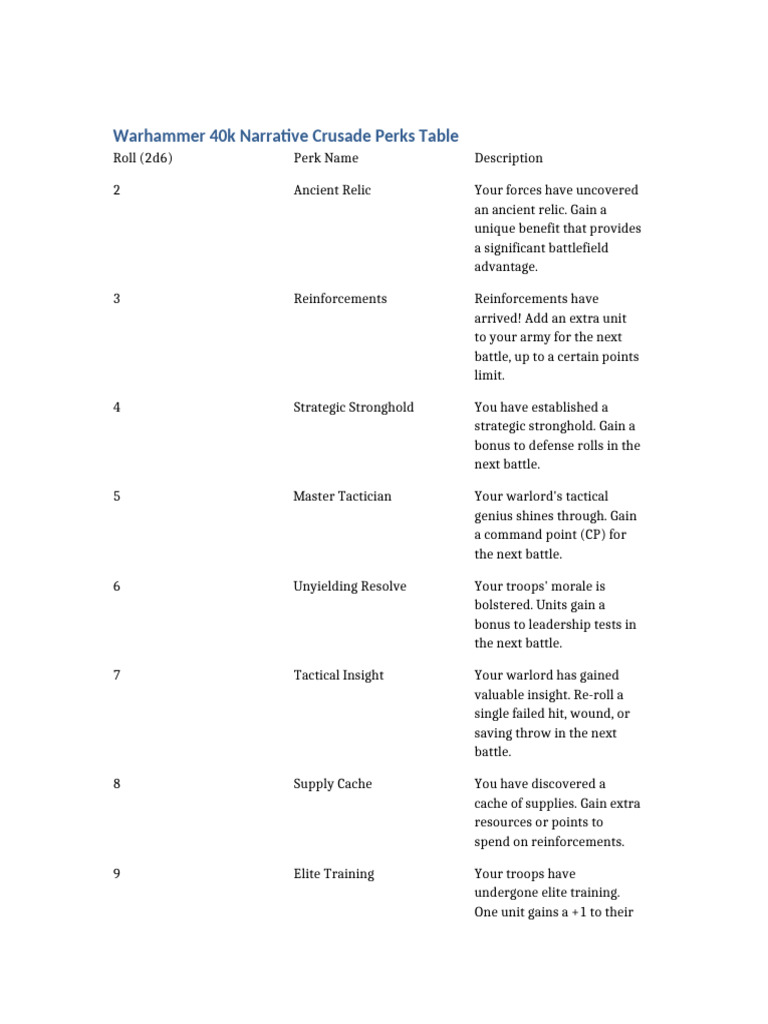 Warhammer 40k Narrative Crusade Perks Table

| Roll (2d6) | Perk Name | Description |
|---|---|---|
| 2 | Ancient Relic | Your forces have uncovered an ancient relic. Gain a unique benefit that provides a significant battlefield advantage. |
| 3 | Reinforcements | Reinforcements have arrived! Add an extra unit to your army for the next battle, up to a certain points limit. |
| 4 | Strategic Stronghold | You have established a strategic stronghold. Gain a bonus to defense rolls in the next battle. |
| 5 | Master Tactician | Your warlord's tactical genius shines through. Gain a command point (CP) for the next battle. |
| 6 | Unyielding Resolve | Your troops' morale is bolstered. Units gain a bonus to leadership tests in the next battle. |
| 7 | Tactical Insight | Your warlord has gained valuable insight. Re-roll a single failed hit, wound, or saving throw in the next battle. |
| 8 | Supply Cache | You have discovered a cache of supplies. Gain extra resources or points to spend on reinforcements. |
| 9 | Elite Training | Your troops have undergone elite training. One unit gains a +1 to their |